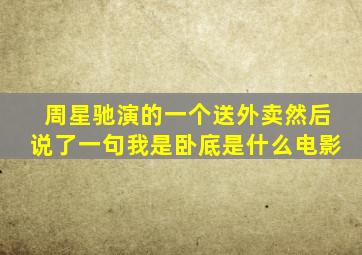 周星驰演的一个送外卖然后说了一句我是卧底是什么电影